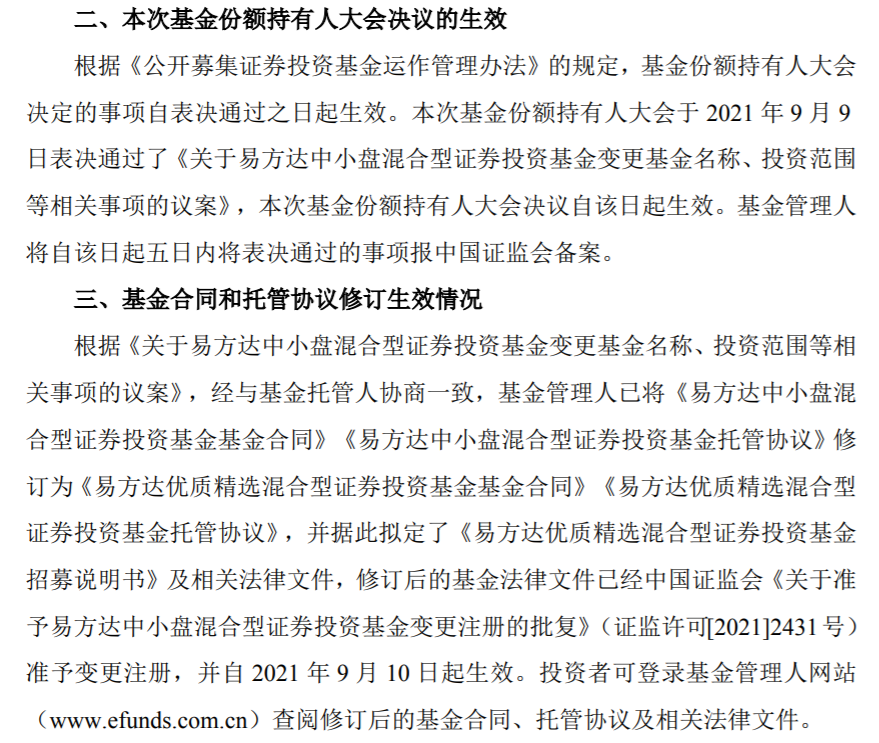 二、本次基金份额持有人大会决议的生效

根据《公开募集证券投资基金运作管理办法》的规定，基金份额持有人大会决定的事项自表决通过之日起生效。本次基金份额持有人大会于 2021 年 9 月 9 日表决通过了《关于易方达中小盘混合型证券投资基金变更基金名称、投资范围等相关事项的议案》，本次基金份额持有人大会决议自该日起生效。基金管理人将自该日起五日内将表决通过的事项报中国证监会备案。

三、基金合同和托管协议修订生效情况

根据《关于易方达中小盘混合型证券投资基金变更基金名称、投资范围等相关事项的议案》，经与基金托管人协商一致，基金管理人已将《易方达中小盘混合型证券投资基金基金合同》《易方达中小盘混合型证券投资基金托管协议》修订为《易方达优质精选混合型证券投资基金基金合同》《易方达优质精选混合型证券投资基金托管协议》，并据此拟定了《易方达优质精选混合型证券投资基金招募说明书》及相关法律文件，修订后的基金法律文件已经中国证监会《关于准予易方达中小盘混合型证券投资基金变更注册的批复》（证监许可[2021]2431 号）准予变更注册，并自 2021 年 9 月 10 日起生效。投资者可登录基金管理人网站（www.efunds.com.cn）查阅修订后的基金合同、托管协议及相关法律文件。